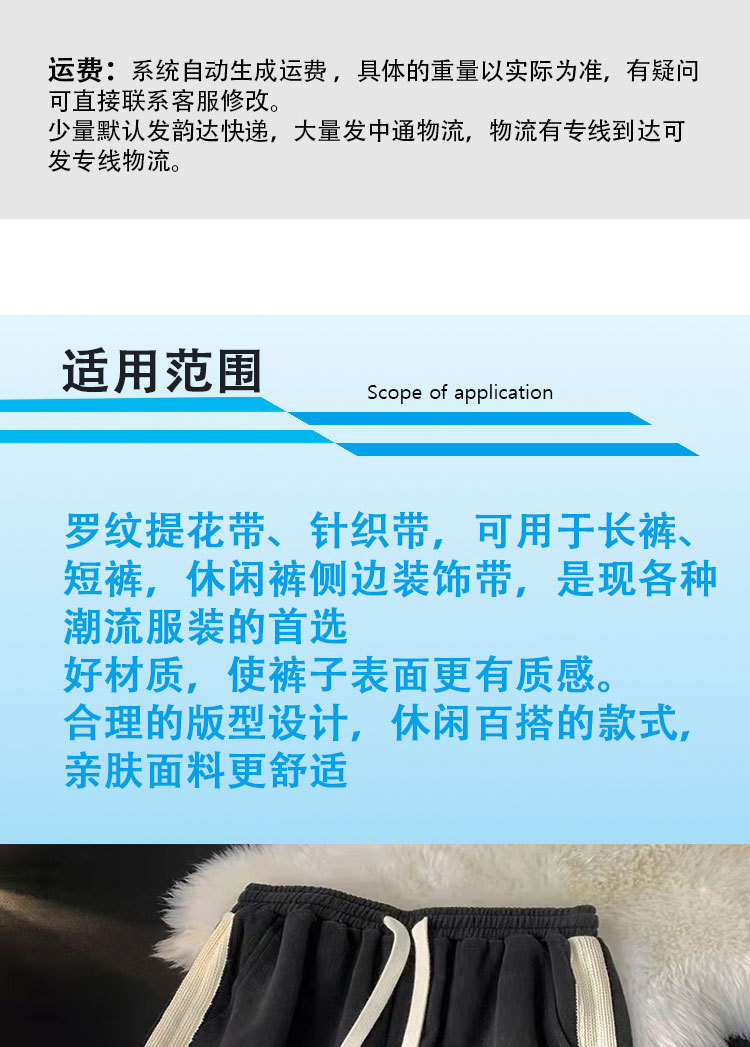 运费：系统自动生成运费，具体的重量以实际为准，有疑问可直接联系客服修改。
少量默认发韵达快递，大量发中通物流，物流有专线到达可发专线物流。

适用范围

Scope of application

罗纹提花带、针织带，可用于长裤、短裤，休闲裤侧边装饰带，是现各种潮流服装的首选
好材质，使裤子表面更有质感。
合理的版型设计，休闲百搭的款式，亲肤面料更舒适